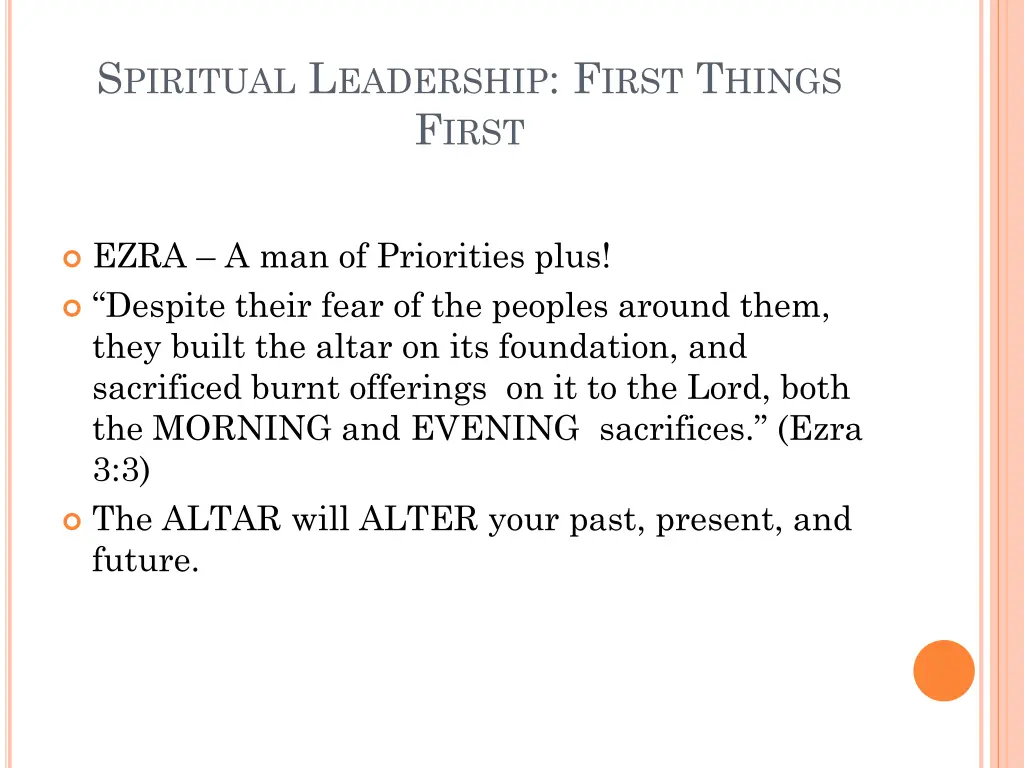 SPIRITUAL LEADERSHIP: FIRST THINGS FIRST

EZRA – A man of Priorities plus!

“Despite their fear of the peoples around them, they built the altar on its foundation, and sacrificed burnt offerings on it to the Lord, both the MORNING and EVENING sacrifices.” (Ezra 3:3)

The ALTAR will ALTER your past, present, and future.